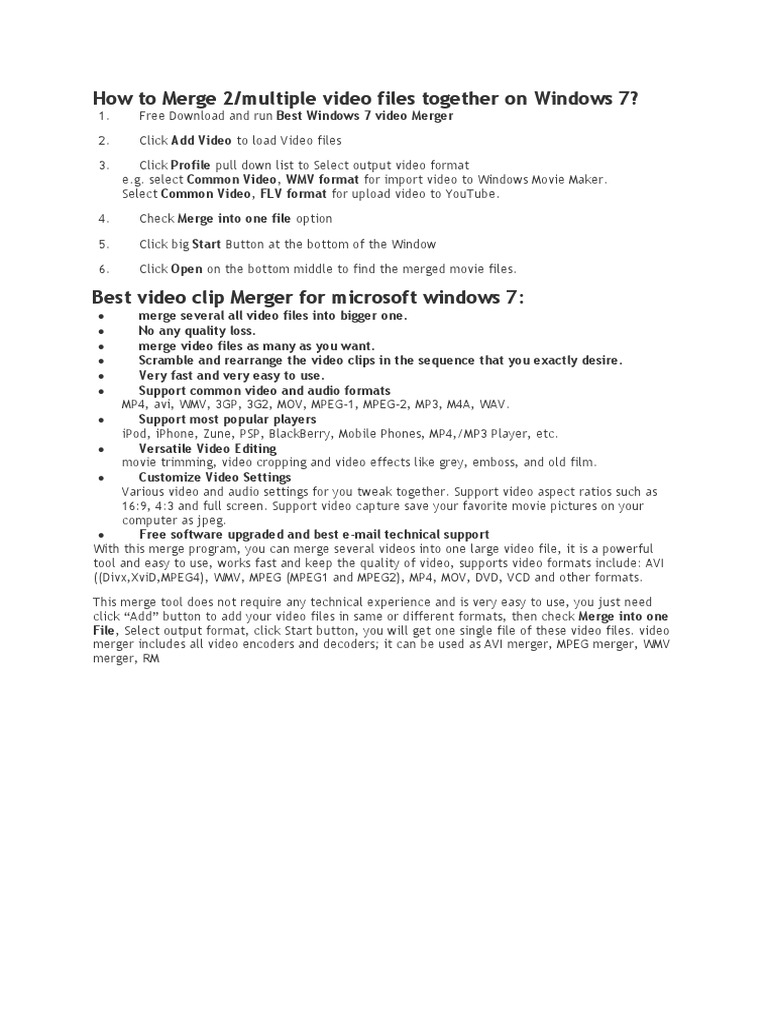 How to Merge 2/multiple video files together on Windows 7?

1. Free Download and run Best Windows 7 video Merger

2. Click Add Video to load Video files

3. Click Profile pull down list to Select output video format
e.g. select Common Video, WMV format for import video to Windows Movie Maker.
Select Common Video, FLV format for upload video to YouTube.

4. Check Merge into one file option

5. Click big Start Button at the bottom of the Window

6. Click Open on the bottom middle to find the merged movie files.

Best video clip Merger for microsoft windows 7:

• merge several all video files into bigger one.
• No any quality loss.
• merge video files as many as you want.
• Scramble and rearrange the video clips in the sequence that you exactly desire.
• Very fast and very easy to use.
• Support common video and audio formats
MP4, avi, WMV, 3GP, 3G2, MOV, MPEG-1, MPEG-2, MP3, M4A, WAV.
• Support most popular players
iPod, iPhone, Zune, PSP, BlackBerry, Mobile Phones, MP4,/MP3 Player, etc.
• Versatile Video Editing
movie trimming, video cropping and video effects like grey, emboss, and old film.
• Customize Video Settings
Various video and audio settings for you tweak together. Support video aspect ratios such as 16:9, 4:3 and full screen. Support video capture save your favorite movie pictures on your computer as jpeg.
• Free software upgraded and best e-mail technical support
With this merge program, you can merge several videos into one large video file, it is a powerful tool and easy to use, works fast and keep the quality of video, supports video formats include: AVI ((Divx,XviD,MPEG4), WMV, MPEG (MPEG1 and MPEG2), MP4, MOV, DVD, VCD and other formats.

This merge tool does not require any technical experience and is very easy to use, you just need click “Add” button to add your video files in same or different formats, then check Merge into one File, Select output format, click Start button, you will get one single file of these video files. video merger includes all video encoders and decoders; it can be used as AVI merger, MPEG merger, WMV merger, RM